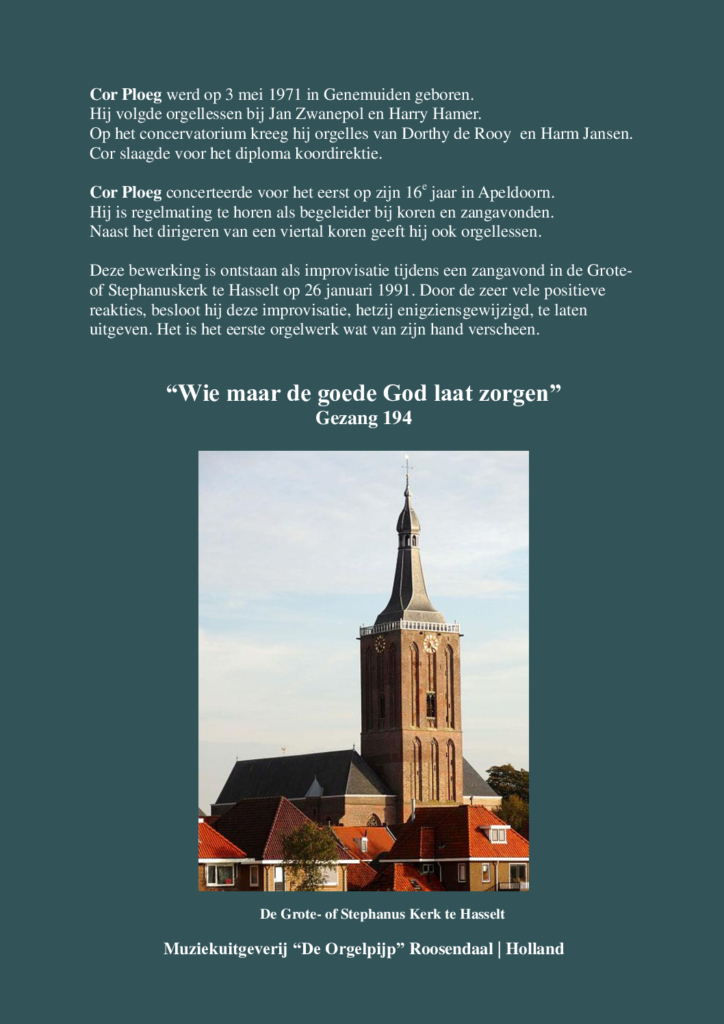 Cor Ploeg werd op 3 mei 1971 in Genemuiden geboren.
Hij volgde orgellessen bij Jan Zwanepol en Harry Hamer.
Op het concervatorium kreeg hij orgelles van Dorthy de Rooy en Harm Jansen.
Cor slaagde voor het diploma koordirektie.

Cor Ploeg concerteerde voor het eerst op zijn 16$^{e}$ jaar in Apeldoorn.
Hij is regelmating te horen als begeleider bij koren en zangavonden.
Naast het dirigeren van een viertal koren geeft hij ook orgellessen.

Deze bewerking is ontstaan als improvisatie tijdens een zangavond in de Grote- of Stephanuskerk te Hasselt op 26 januari 1991. Door de zeer vele positieve reakties, besloot hij deze improvisatie, hetzij enigziensgewijzigd, te laten uitgeven. Het is het eerste orgelwerk wat van zijn hand verscheen.

"Wie maar de goede God laat zorgen"
Gezang 194

De Grote- of Stephanus Kerk te Hasselt

Muziekuitgeverij "De Orgelpijp" Roosendaal | Holland